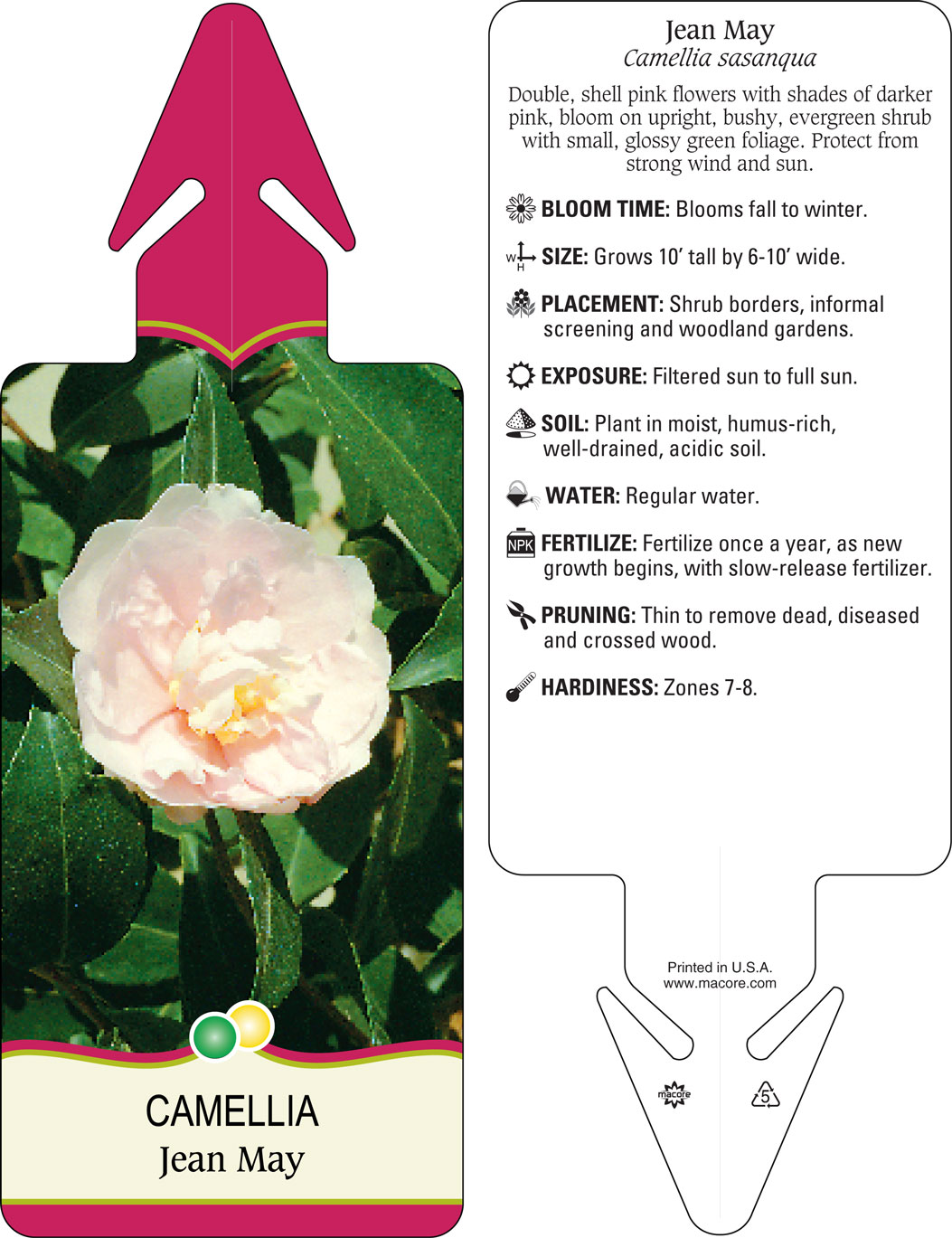 CAMELLIA
Jean May

Jean May
Camellia sasanqua

Double, shell pink flowers with shades of darker pink, bloom on upright, bushy, evergreen shrub with small, glossy green foliage. Protect from strong wind and sun.

BLOOM TIME: Blooms fall to winter.

W H SIZE: Grows 10' tall by 6-10' wide.

PLACEMENT: Shrub borders, informal screening and woodland gardens.

EXPOSURE: Filtered sun to full sun.

SOIL: Plant in moist, humus-rich, well-drained, acidic soil.

WATER: Regular water.

NPK FERTILIZE: Fertilize once a year, as new growth begins, with slow-release fertilizer.

PRUNING: Thin to remove dead, diseased and crossed wood.

HARDINESS: Zones 7-8.

Printed in U.S.A.
www.macore.com

macore

5